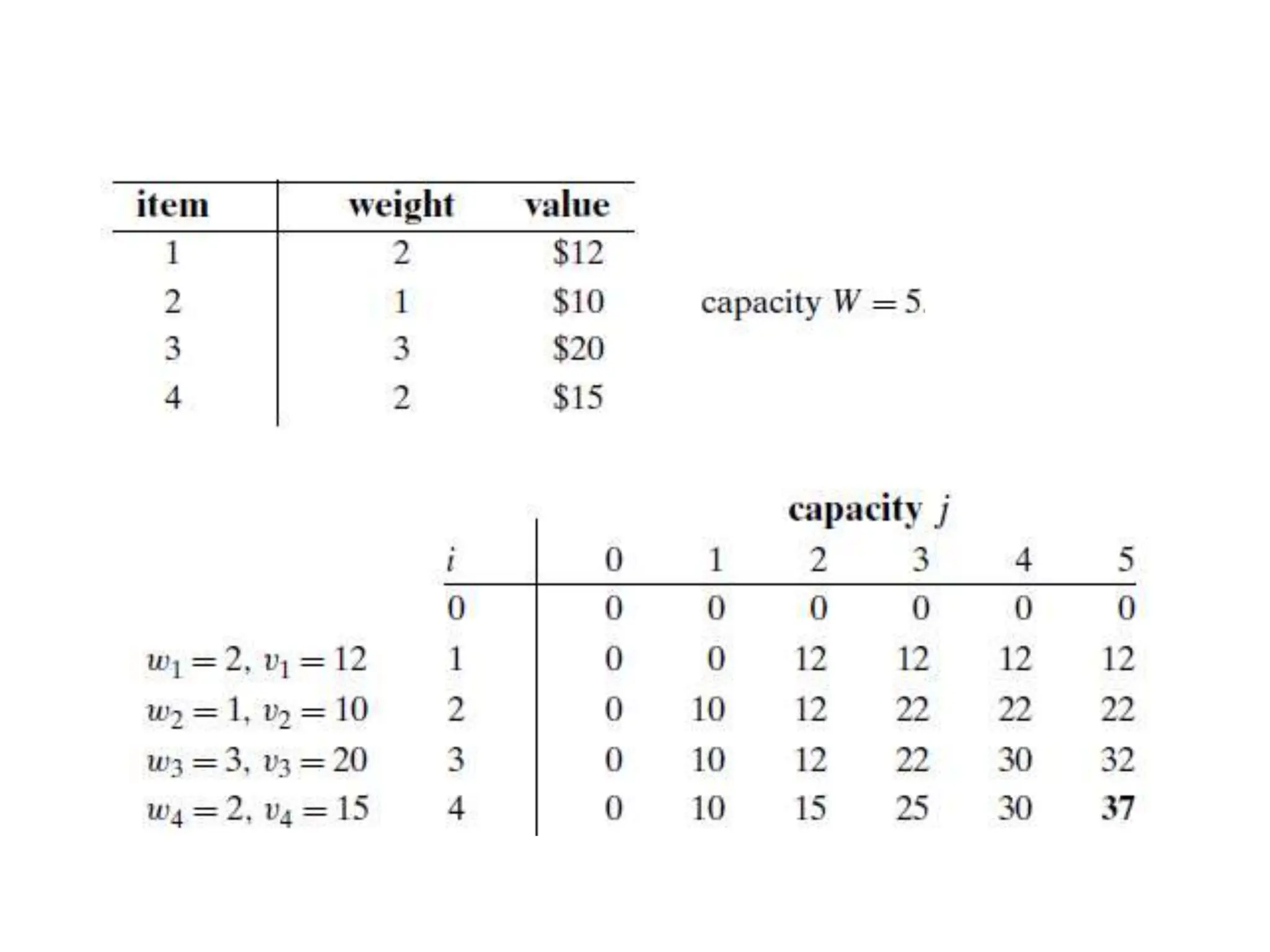 | item | weight | value |
|---|---|---|
| 1 | 2 | \$12 |
| 2 | 1 | \$10 |
| 3 | 3 | \$20 |
| 4 | 2 | \$15 |

capacity $W = 5$.

capacity $j$

| | $i$ | 0 | 1 | 2 | 3 | 4 | 5 |
|---|---|---|---|---|---|---|---|
| | 0 | 0 | 0 | 0 | 0 | 0 | 0 |
| $w_1 = 2, v_1 = 12$ | 1 | 0 | 0 | 12 | 12 | 12 | 12 |
| $w_2 = 1, v_2 = 10$ | 2 | 0 | 10 | 12 | 22 | 22 | 22 |
| $w_3 = 3, v_3 = 20$ | 3 | 0 | 10 | 12 | 22 | 30 | 32 |
| $w_4 = 2, v_4 = 15$ | 4 | 0 | 10 | 15 | 25 | 30 | **37** |